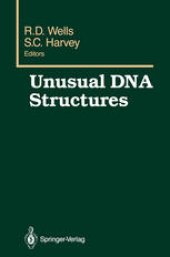 R.D. Wells
S.C. Harvey
Editors

Unusual DNA Structures

Springer-Verlag